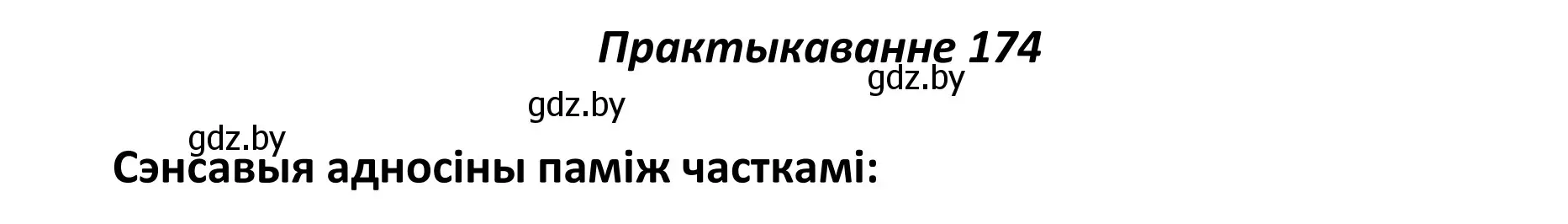 Практыкаванне 174

gdz.by

gdz.by

gdz.by

Сэнсавыя адносіны паміж часткамі: